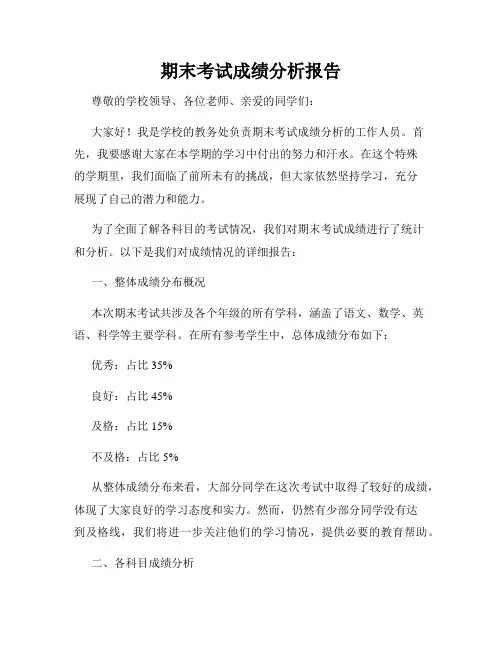 期末考试成绩分析报告

尊敬的学校领导、各位老师、亲爱的同学们：

大家好！我是学校的教务处负责期末考试成绩分析的工作人员。首先，我要感谢大家在本学期的学习中付出的努力和汗水。在这个特殊的学期里，我们面临了前所未有的挑战，但大家依然坚持学习，充分展现了自己的潜力和能力。

为了全面了解各科目的考试情况，我们对期末考试成绩进行了统计和分析。以下是我们对成绩情况的详细报告：

一、整体成绩分布概况

本次期末考试共涉及各个年级的所有学科，涵盖了语文、数学、英语、科学等主要学科。在所有参考学生中，总体成绩分布如下：

优秀：占比 35%

良好：占比 45%

及格：占比 15%

不及格：占比 5%

从整体成绩分布来看，大部分同学在这次考试中取得了较好的成绩，体现了大家良好的学习态度和实力。然而，仍然有少部分同学没有达到及格线，我们将进一步关注他们的学习情况，提供必要的教育帮助。

二、各科目成绩分析